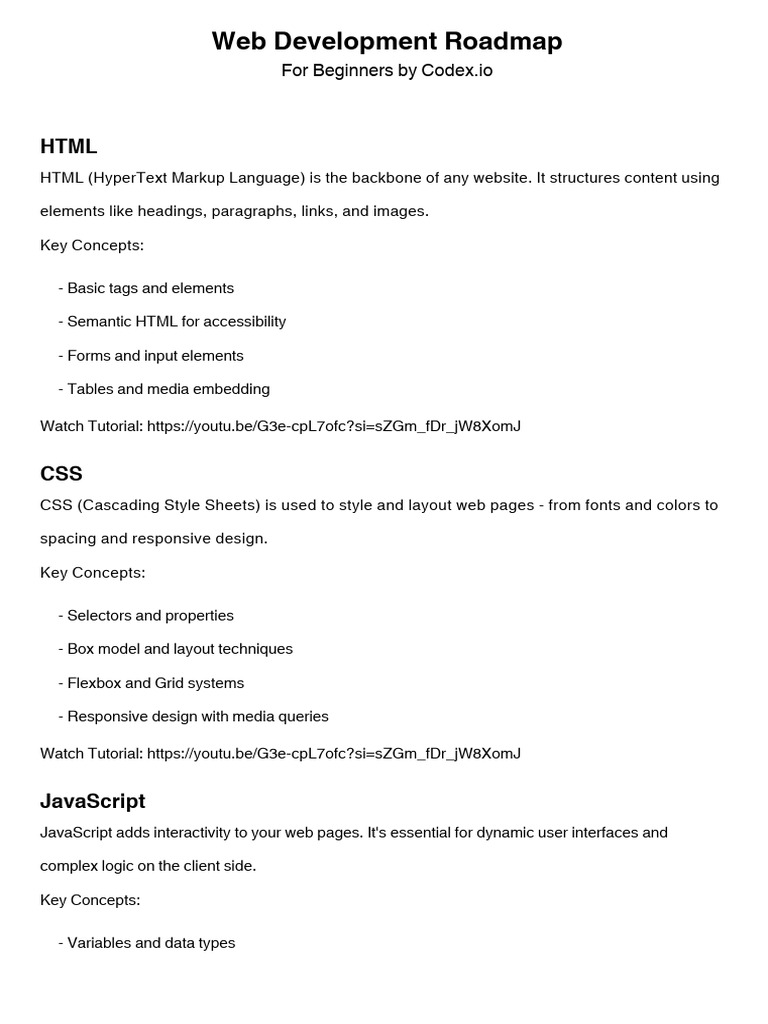 Web Development Roadmap

For Beginners by Codex.io

HTML

HTML (HyperText Markup Language) is the backbone of any website. It structures content using elements like headings, paragraphs, links, and images.

Key Concepts:

- Basic tags and elements

- Semantic HTML for accessibility

- Forms and input elements

- Tables and media embedding

Watch Tutorial: https://youtu.be/G3e-cpL7ofc?si=sZGm_fDr_jW8XomJ

CSS

CSS (Cascading Style Sheets) is used to style and layout web pages - from fonts and colors to spacing and responsive design.

Key Concepts:

- Selectors and properties

- Box model and layout techniques

- Flexbox and Grid systems

- Responsive design with media queries

Watch Tutorial: https://youtu.be/G3e-cpL7ofc?si=sZGm_fDr_jW8XomJ

JavaScript

JavaScript adds interactivity to your web pages. It's essential for dynamic user interfaces and complex logic on the client side.

Key Concepts:

- Variables and data types